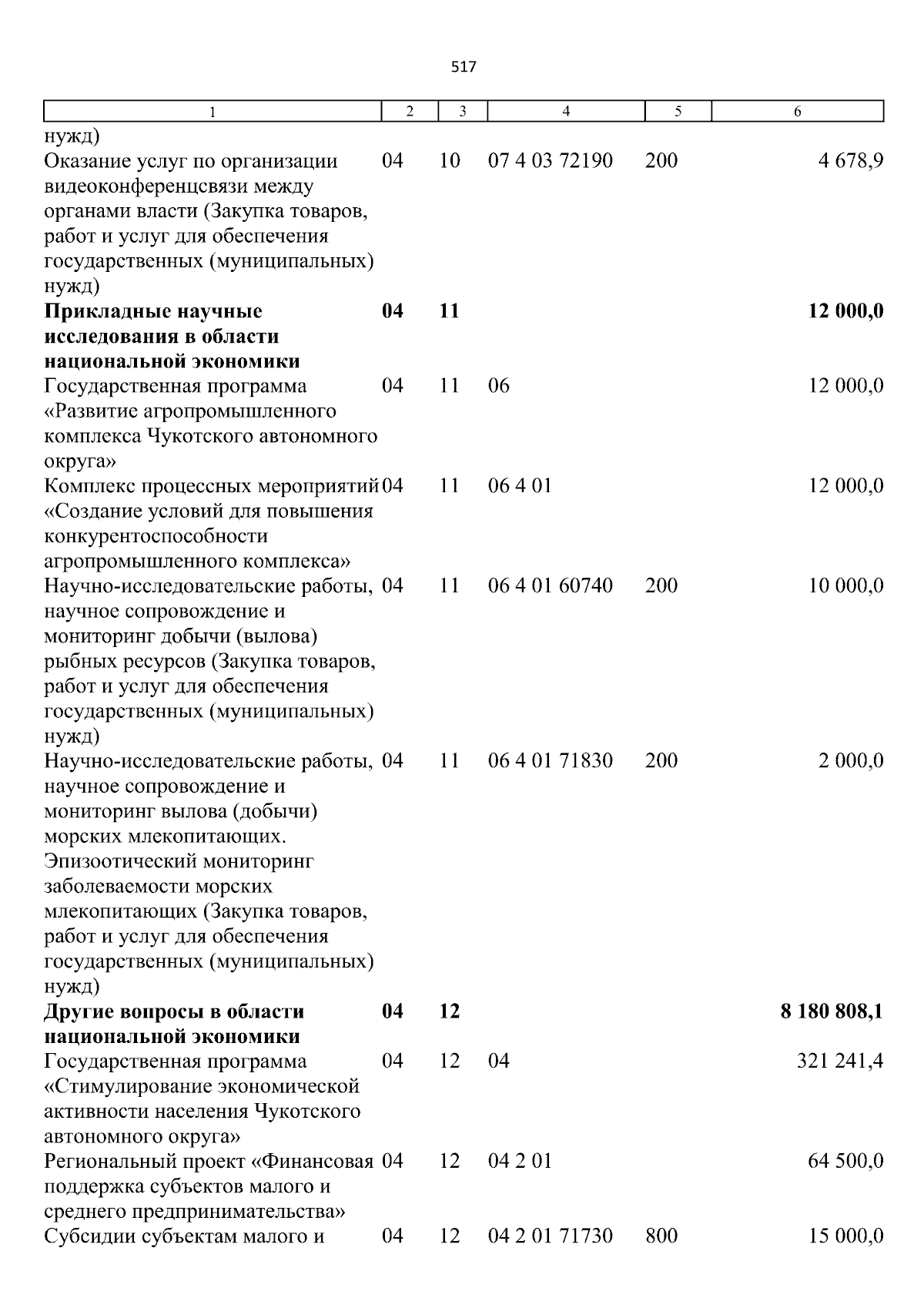 517

| 1 | 2 | 3 | 4 | 5 | 6 |
|---|---|---|---|---|---|
| нужд) | | | | | |
| Оказание услуг по организации видеоконференцсвязи между органами власти (Закупка товаров, работ и услуг для обеспечения государственных (муниципальных) нужд) | 04 | 10 | 07 4 03 72190 | 200 | 4 678,9 |
| Прикладные научные исследования в области национальной экономики | 04 | 11 | | | 12 000,0 |
| Государственная программа «Развитие агропромышленного комплекса Чукотского автономного округа» | 04 | 11 | 06 | | 12 000,0 |
| Комплекс процессных мероприятий «Создание условий для повышения конкурентоспособности агропромышленного комплекса» | 04 | 11 | 06 4 01 | | 12 000,0 |
| Научно-исследовательские работы, научное сопровождение и мониторинг добычи (вылова) рыбных ресурсов (Закупка товаров, работ и услуг для обеспечения государственных (муниципальных) нужд) | 04 | 11 | 06 4 01 60740 | 200 | 10 000,0 |
| Научно-исследовательские работы, научное сопровождение и мониторинг вылова (добычи) морских млекопитающих. Эпизоотический мониторинг заболеваемости морских млекопитающих (Закупка товаров, работ и услуг для обеспечения государственных (муниципальных) нужд) | 04 | 11 | 06 4 01 71830 | 200 | 2 000,0 |
| Другие вопросы в области национальной экономики | 04 | 12 | | | 8 180 808,1 |
| Государственная программа «Стимулирование экономической активности населения Чукотского автономного округа» | 04 | 12 | 04 | | 321 241,4 |
| Региональный проект «Финансовая поддержка субъектов малого и среднего предпринимательства» | 04 | 12 | 04 2 01 | | 64 500,0 |
| Субсидии субъектам малого и | 04 | 12 | 04 2 01 71730 | 800 | 15 000,0 |